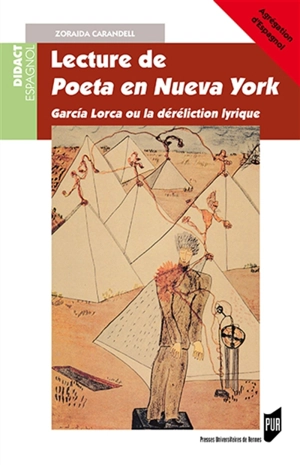 Agrégation d'Espagnol

ZORAIDA CARANDELL

DIDACT ESPAGNOL

Lecture de
Poeta en Nueva York

García Lorca ou la déréliction lyrique

PUR

Presses Universitaires de Rennes